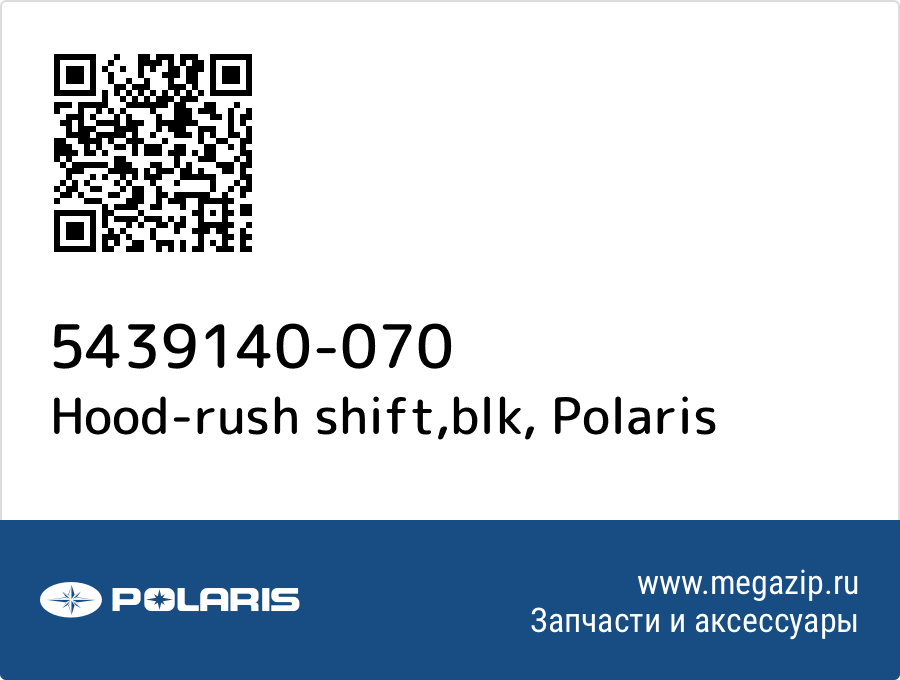 5439140-070
Hood-rush shift,blk, Polaris

POLARIS

www.megazip.ru
Запчасти и аксессуары